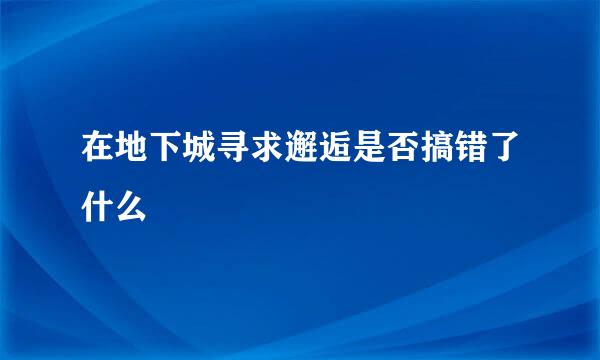 在地下城寻求邂逅是否搞错了什么